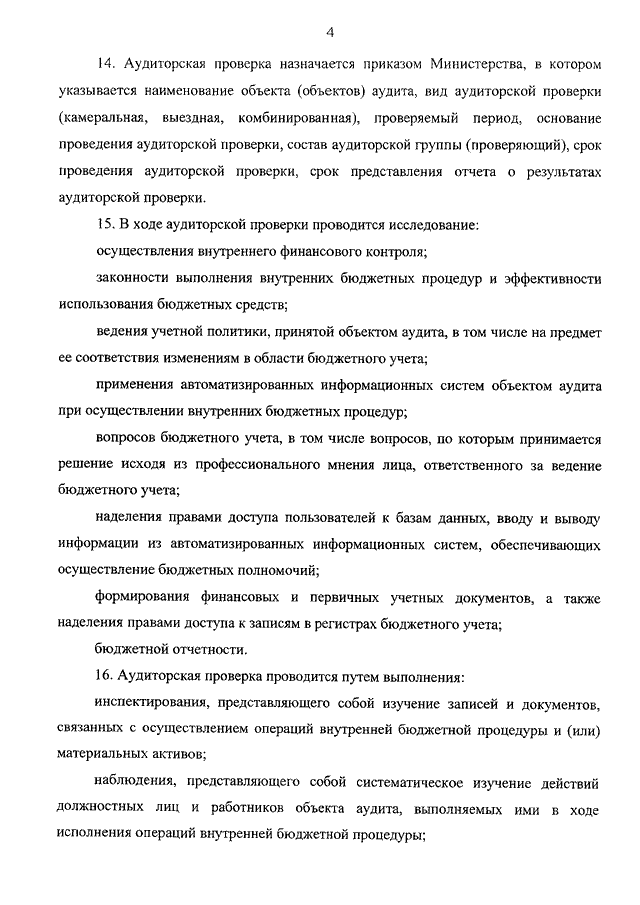 4

14. Аудиторская проверка назначается приказом Министерства, в котором указывается наименование объекта (объектов) аудита, вид аудиторской проверки (камеральная, выездная, комбинированная), проверяемый период, основание проведения аудиторской проверки, состав аудиторской группы (проверяющий), срок проведения аудиторской проверки, срок представления отчета о результатах аудиторской проверки.

15. В ходе аудиторской проверки проводится исследование:

осуществления внутреннего финансового контроля;

законности выполнения внутренних бюджетных процедур и эффективности использования бюджетных средств;

ведения учетной политики, принятой объектом аудита, в том числе на предмет ее соответствия изменениям в области бюджетного учета;

применения автоматизированных информационных систем объектом аудита при осуществлении внутренних бюджетных процедур;

вопросов бюджетного учета, в том числе вопросов, по которым принимается решение исходя из профессионального мнения лица, ответственного за ведение бюджетного учета;

наделения правами доступа пользователей к базам данных, вводу и выводу информации из автоматизированных информационных систем, обеспечивающих осуществление бюджетных полномочий;

формирования финансовых и первичных учетных документов, а также наделения правами доступа к записям в регистрах бюджетного учета;

бюджетной отчетности.

16. Аудиторская проверка проводится путем выполнения:

инспектирования, представляющего собой изучение записей и документов, связанных с осуществлением операций внутренней бюджетной процедуры и (или) материальных активов;

наблюдения, представляющего собой систематическое изучение действий должностных лиц и работников объекта аудита, выполняемых ими в ходе исполнения операций внутренней бюджетной процедуры;